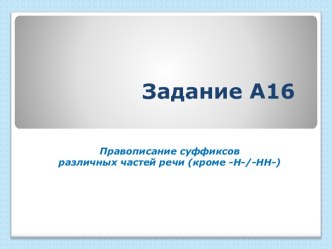 Задание А16

Правописание суффиксов различных частей речи (кроме -Н-/-НН-)